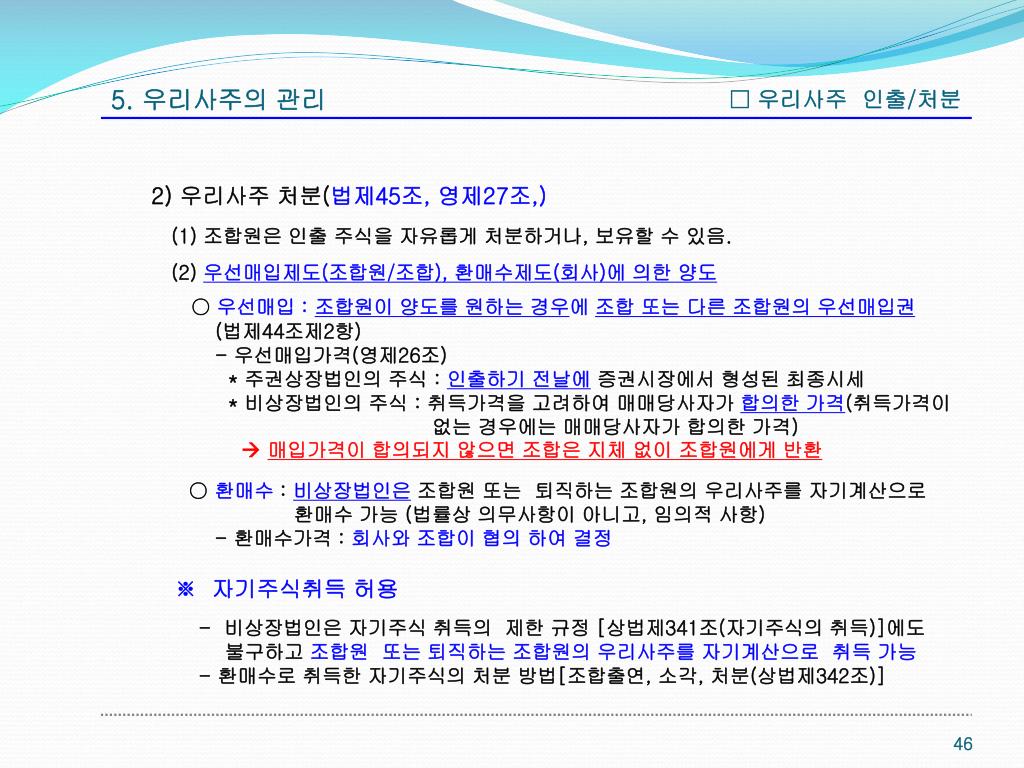 5. 우리사주의 관리

□ 우리사주 인출/처분

2) 우리사주 처분(법제45조, 영제27조,)

(1) 조합원은 인출 주식을 자유롭게 처분하거나, 보유할 수 있음.

(2) 우선매입제도(조합원/조합), 환매수제도(회사)에 의한 양도

○ 우선매입 : 조합원이 양도를 원하는 경우에 조합 또는 다른 조합원의 우선매입권 (법제44조제2항)

- 우선매입가격(영제26조)

* 주권상장법인의 주식 : 인출하기 전날에 증권시장에서 형성된 최종시세

* 비상장법인의 주식 : 취득가격을 고려하여 매매당사자가 합의한 가격(취득가격이 없는 경우에는 매매당사자가 합의한 가격)

→ 매입가격이 합의되지 않으면 조합은 지체 없이 조합원에게 반환

○ 환매수 : 비상장법인은 조합원 또는 퇴직하는 조합원의 우리사주를 자기계산으로 환매수 가능 (법률상 의무사항이 아니고, 임의적 사항)

- 환매수가격 : 회사와 조합이 협의 하여 결정

※ 자기주식취득 허용

- 비상장법인은 자기주식 취득의 제한 규정 [상법제341조(자기주식의 취득)]에도 불구하고 조합원 또는 퇴직하는 조합원의 우리사주를 자기계산으로 취득 가능

- 환매수로 취득한 자기주식의 처분 방법[조합출연, 소각, 처분(상법제342조)]

46